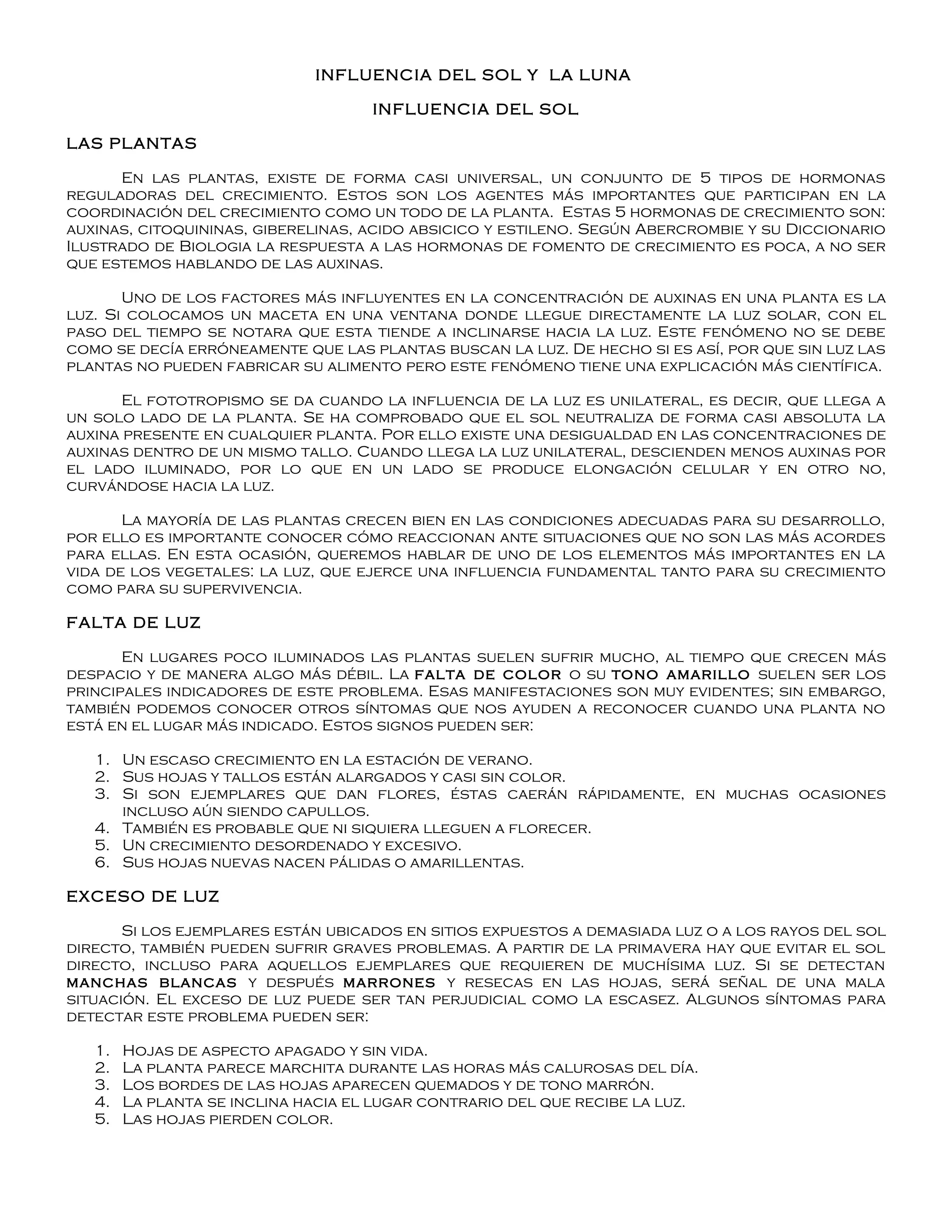 INFLUENCIA DEL SOL Y LA LUNA

INFLUENCIA DEL SOL

LAS PLANTAS

En las plantas, existe de forma casi universal, un conjunto de 5 tipos de hormonas reguladoras del crecimiento. Estos son los agentes más importantes que participan en la coordinación del crecimiento como un todo de la planta. Estas 5 hormonas de crecimiento son: auxinas, citoquininas, giberelinas, acido absicico y estileno. Según Abercrombie y su Diccionario Ilustrado de Biologia la respuesta a las hormonas de fomento de crecimiento es poca, a no ser que estemos hablando de las auxinas.

Uno de los factores más influyentes en la concentración de auxinas en una planta es la luz. Si colocamos un maceta en una ventana donde llegue directamente la luz solar, con el paso del tiempo se notara que esta tiende a inclinarse hacia la luz. Este fenómeno no se debe como se decía erróneamente que las plantas buscan la luz. De hecho si es así, por que sin luz las plantas no pueden fabricar su alimento pero este fenómeno tiene una explicación más científica.

El fototropismo se da cuando la influencia de la luz es unilateral, es decir, que llega a un solo lado de la planta. Se ha comprobado que el sol neutraliza de forma casi absoluta la auxina presente en cualquier planta. Por ello existe una desigualdad en las concentraciones de auxinas dentro de un mismo tallo. Cuando llega la luz unilateral, descienden menos auxinas por el lado iluminado, por lo que en un lado se produce elongación celular y en otro no, curvándose hacia la luz.

La mayoría de las plantas crecen bien en las condiciones adecuadas para su desarrollo, por ello es importante conocer cómo reaccionan ante situaciones que no son las más acordes para ellas. En esta ocasión, queremos hablar de uno de los elementos más importantes en la vida de los vegetales: la luz, que ejerce una influencia fundamental tanto para su crecimiento como para su supervivencia.

FALTA DE LUZ

En lugares poco iluminados las plantas suelen sufrir mucho, al tiempo que crecen más despacio y de manera algo más débil. La falta de color o su tono amarillo suelen ser los principales indicadores de este problema. Esas manifestaciones son muy evidentes; sin embargo, también podemos conocer otros síntomas que nos ayuden a reconocer cuando una planta no está en el lugar más indicado. Estos signos pueden ser:

1. Un escaso crecimiento en la estación de verano.
2. Sus hojas y tallos están alargados y casi sin color.
3. Si son ejemplares que dan flores, éstas caerán rápidamente, en muchas ocasiones incluso aún siendo capullos.
4. También es probable que ni siquiera lleguen a florecer.
5. Un crecimiento desordenado y excesivo.
6. Sus hojas nuevas nacen pálidas o amarillentas.

EXCESO DE LUZ

Si los ejemplares están ubicados en sitios expuestos a demasiada luz o a los rayos del sol directo, también pueden sufrir graves problemas. A partir de la primavera hay que evitar el sol directo, incluso para aquellos ejemplares que requieren de muchísima luz. Si se detectan manchas blancas y después marrones y resecas en las hojas, será señal de una mala situación. El exceso de luz puede ser tan perjudicial como la escasez. Algunos síntomas para detectar este problema pueden ser:

1. Hojas de aspecto apagado y sin vida.
2. La planta parece marchita durante las horas más calurosas del día.
3. Los bordes de las hojas aparecen quemados y de tono marrón.
4. La planta se inclina hacia el lugar contrario del que recibe la luz.
5. Las hojas pierden color.